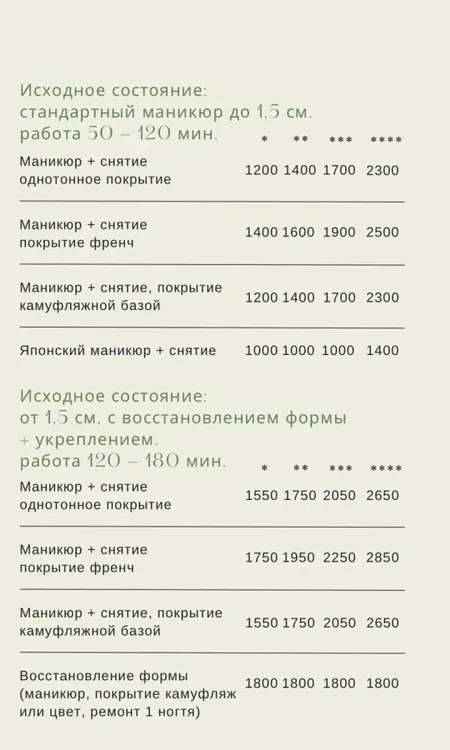 Исходное состояние:
стандартный маникюр до 1,5 см.
работа 50 – 120 мин.

|  | * | ** | *** | **** |
|---|---|---|---|---|
| Маникюр + снятие однотонное покрытие | 1200 | 1400 | 1700 | 2300 |
| Маникюр + снятие покрытие френч | 1400 | 1600 | 1900 | 2500 |
| Маникюр + снятие, покрытие камуфляжной базой | 1200 | 1400 | 1700 | 2300 |
| Японский маникюр + снятие | 1000 | 1000 | 1000 | 1400 |

Исходное состояние:
от 1,5 см. с восстановлением формы + укреплением.
работа 120 – 180 мин.

|  | * | ** | *** | **** |
|---|---|---|---|---|
| Маникюр + снятие однотонное покрытие | 1550 | 1750 | 2050 | 2650 |
| Маникюр + снятие покрытие френч | 1750 | 1950 | 2250 | 2850 |
| Маникюр + снятие, покрытие камуфляжной базой | 1550 | 1750 | 2050 | 2650 |
| Восстановление формы (маникюр, покрытие камуфляж или цвет, ремонт 1 ногтя) | 1800 | 1800 | 1800 | 1800 |